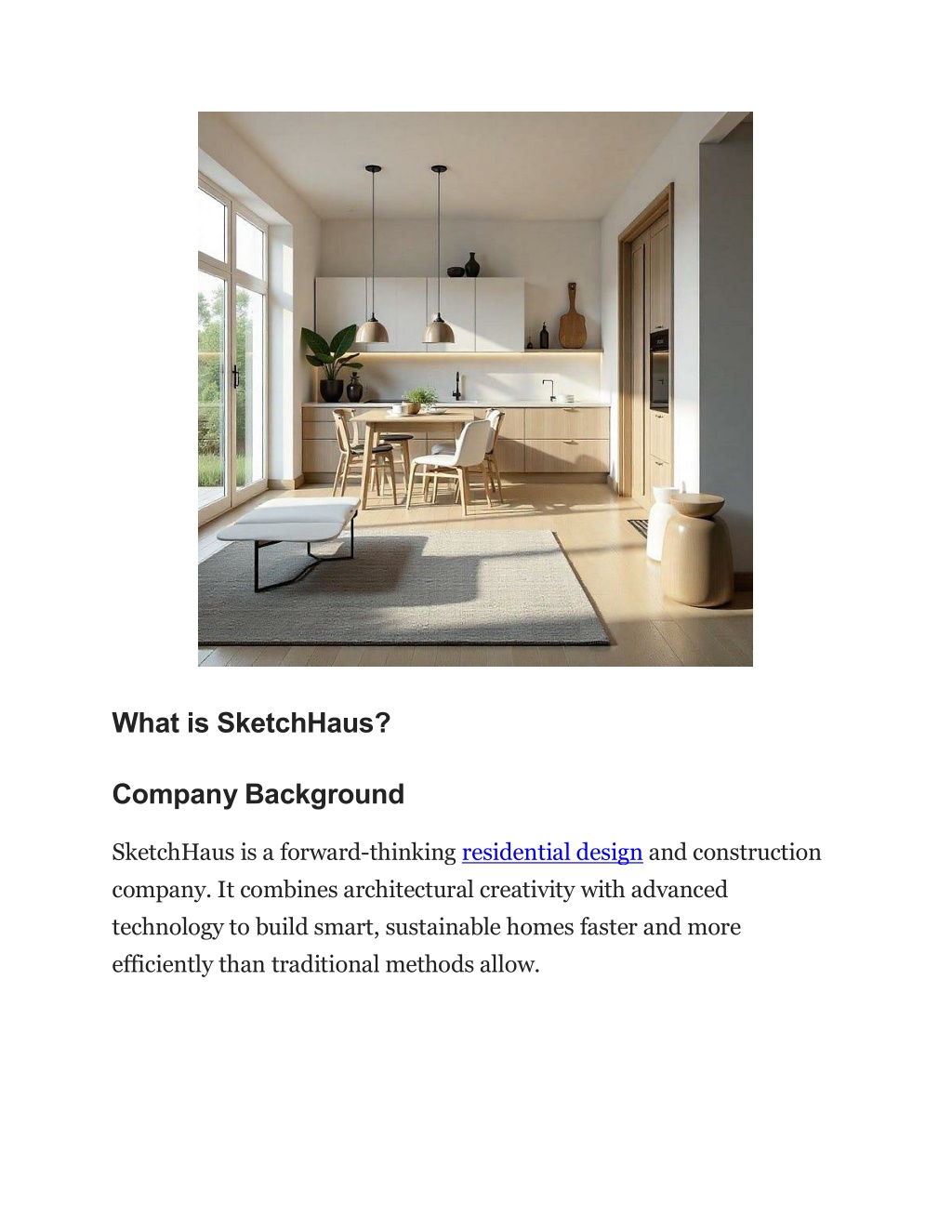 What is SketchHaus?

Company Background

SketchHaus is a forward-thinking residential design and construction company. It combines architectural creativity with advanced technology to build smart, sustainable homes faster and more efficiently than traditional methods allow.